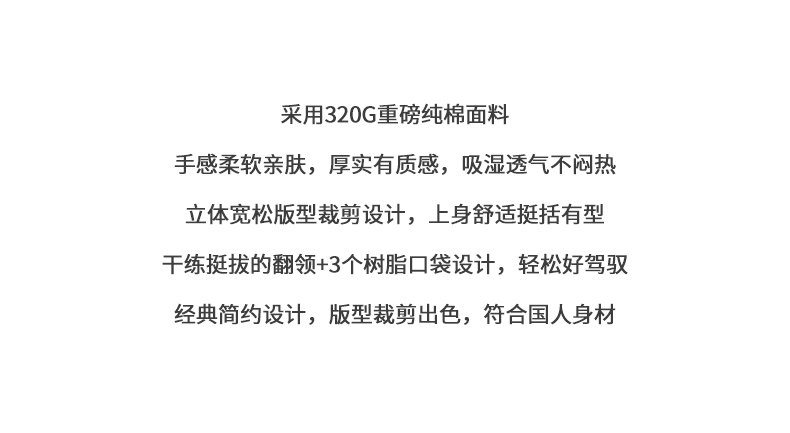 采用320G重磅纯棉面料

手感柔软亲肤，厚实有质感，吸湿透气不闷热

立体宽松版型裁剪设计，上身舒适挺括有型

干练挺拔的翻领+3个树脂口袋设计，轻松好驾驭

经典简约设计，版型裁剪出色，符合国人身材